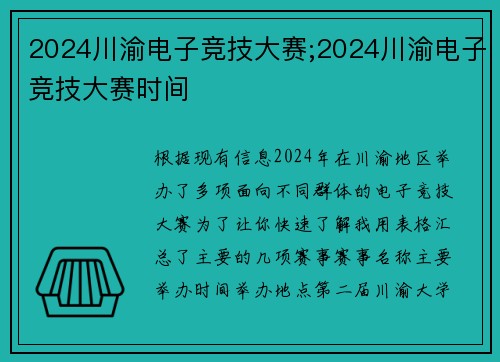 2024川渝电子竞技大赛;2024川渝电子竞技大赛时间

根据现有信息2024年在川渝地区举办了多项面向不同群体的电子竞技大赛为了让你快速了解我用表格汇总了主要的几项赛事赛事名称主要举办时间举办地点第二届川渝大学